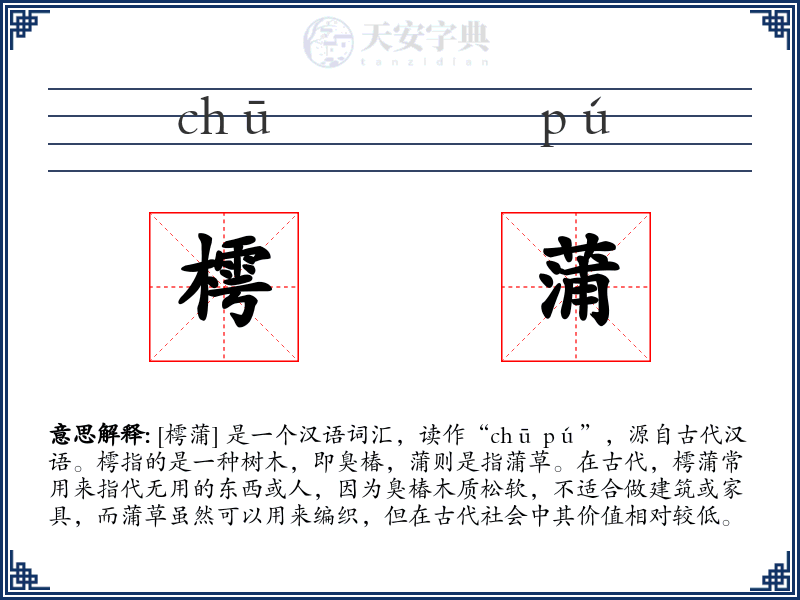 天安字典
tanzidian

chū pú

樗 蒲

意思解释: [樗蒲] 是一个汉语词汇，读作“chū pú”，源自古代汉语。樗指的是一种树木，即臭椿，蒲则是指蒲草。在古代，樗蒲常用来指代无用的东西或人，因为臭椿木质松软，不适合做建筑或家具，而蒲草虽然可以用来编织，但在古代社会中其价值相对较低。